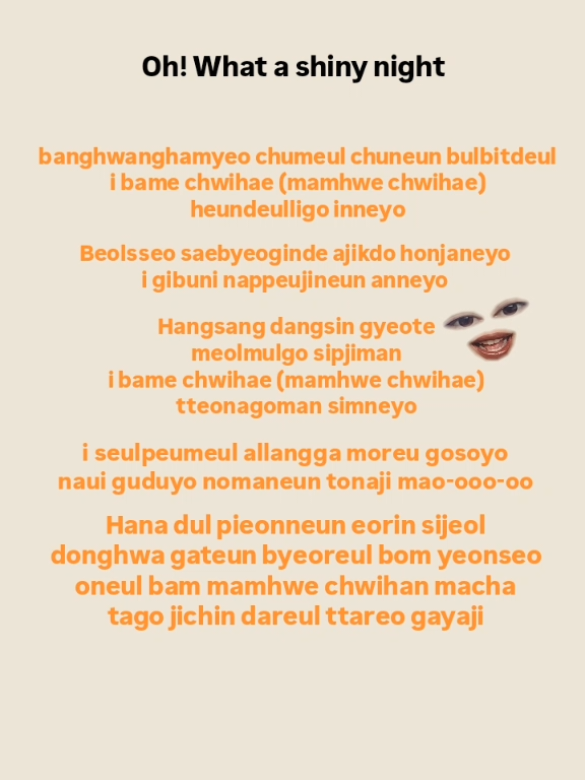 Oh! What a shiny night

banghwanghamyeo chumeul chuneun bulbitdeul
i bame chwihae (mamhwe chwihae)
heundeulligo inneyo

Beolsseo saebyeoginde ajikdo honjaneyo
i gibuni nappeujineun anneyo

Hangsang dangsin gyeote
meolmulgo sipjiman
i bame chwihae (mamhwe chwihae)
tteonagoman simneyo

i seulpeumeul allangga moreu gosoyo
naui guduyo nomaneun tonaji mao-ooo-oo

Hana dul pieonneun eorin sijeol
donghwa gateun byeoreul bom yeonseo
oneul bam mamhwe chwihan macha
tago jichin dareul ttareo gayaji